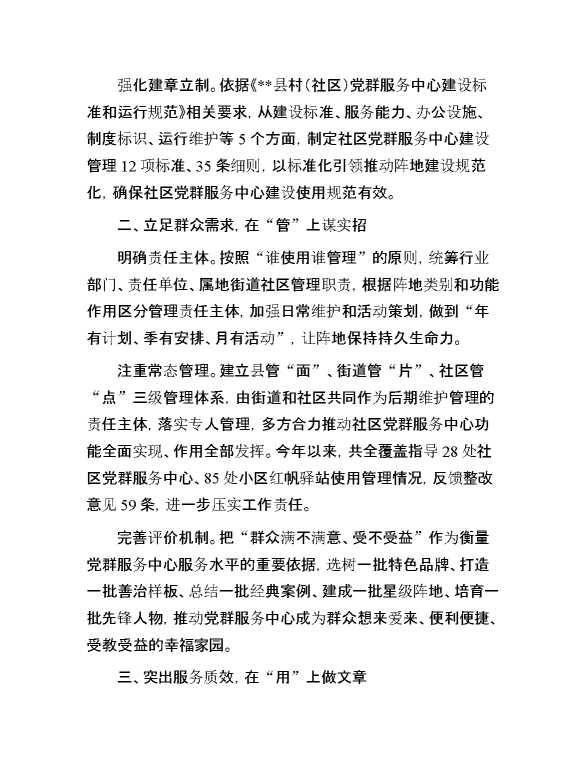 强化建章立制。依据《**县村（社区）党群服务中心建设标准和运行规范》相关要求，从建设标准、服务能力、办公设施、制度标识、运行维护等 5 个方面，制定社区党群服务中心建设管理 12 项标准、35 条细则，以标准化引领推动阵地建设规范化，确保社区党群服务中心建设使用规范有效。

二、立足群众需求，在“管”上谋实招

明确责任主体。按照“谁使用谁管理”的原则，统筹行业部门、责任单位、属地街道社区管理职责，根据阵地类别和功能作用区分管理责任主体，加强日常维护和活动策划，做到“年有计划、季有安排、月有活动”，让阵地保持持久生命力。

注重常态管理。建立县管“面”、街道管“片”、社区管“点”三级管理体系，由街道和社区共同作为后期维护管理的责任主体，落实专人管理，多方合力推动社区党群服务中心功能全面实现、作用全部发挥。今年以来，共全覆盖指导 28 处社区党群服务中心、85 处小区红帆驿站使用管理情况，反馈整改意见 59 条，进一步压实工作责任。

完善评价机制。把“群众满不满意、受不受益”作为衡量党群服务中心服务水平的重要依据，选树一批特色品牌、打造一批善治样板、总结一批经典案例、建成一批星级阵地、培育一批先锋人物，推动党群服务中心成为群众想来爱来、便利便捷、受教受益的幸福家园。

三、突出服务质效，在“用”上做文章